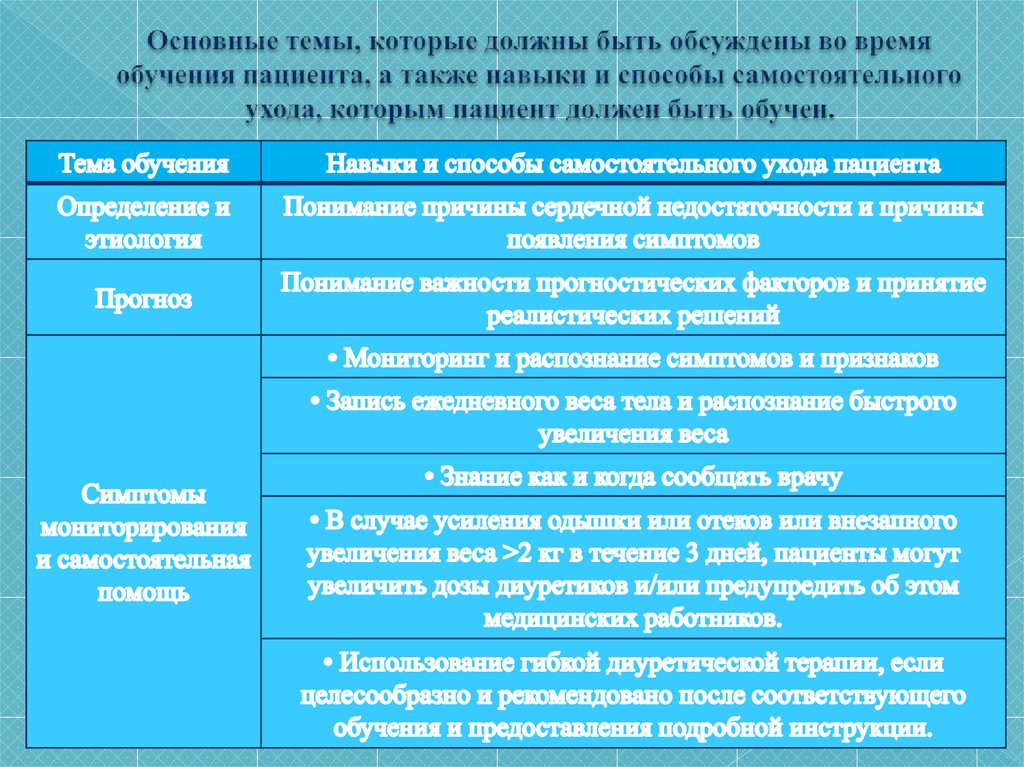 Основные темы, которые должны быть обсуждены во время обучения пациента, а также навыки и способы самостоятельного ухода, которым пациент должен быть обучен.

| Тема обучения | Навыки и способы самостоятельного ухода пациента |
|---|---|
| Определение и этиология | Понимание причины сердечной недостаточности и причины появления симптомов |
| Прогноз | Понимание важности прогностических факторов и принятие реалистических решений |
| Симптомы мониторирования и самостоятельная помощь | • Мониторинг и распознание симптомов и признаков |
| | • Запись ежедневного веса тела и распознание быстрого увеличения веса |
| | • Знание как и когда сообщать врачу |
| | • В случае усиления одышки или отеков или внезапного увеличения веса >2 кг в течение 3 дней, пациенты могут увеличить дозы диуретиков и/или предупредить об этом медицинских работников. |
| | • Использование гибкой диуретической терапии, если целесообразно и рекомендовано после соответствующего обучения и предоставления подробной инструкции. |